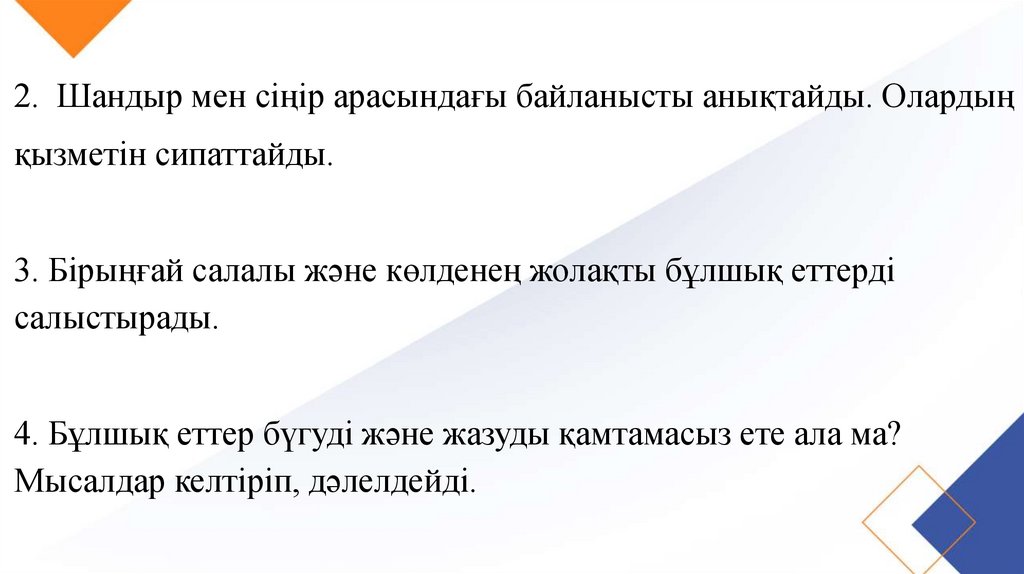 2. Шандыр мен сіңір арасындағы байланысты анықтайды. Олардың қызметін сипаттайды.

3. Бірыңғай салалы және көлденең жолақты бұлшық еттерді салыстырады.

4. Бұлшық еттер бүгуді және жазуды қамтамасыз ете ала ма? Мысалдар келтіріп, дәлелдейді.